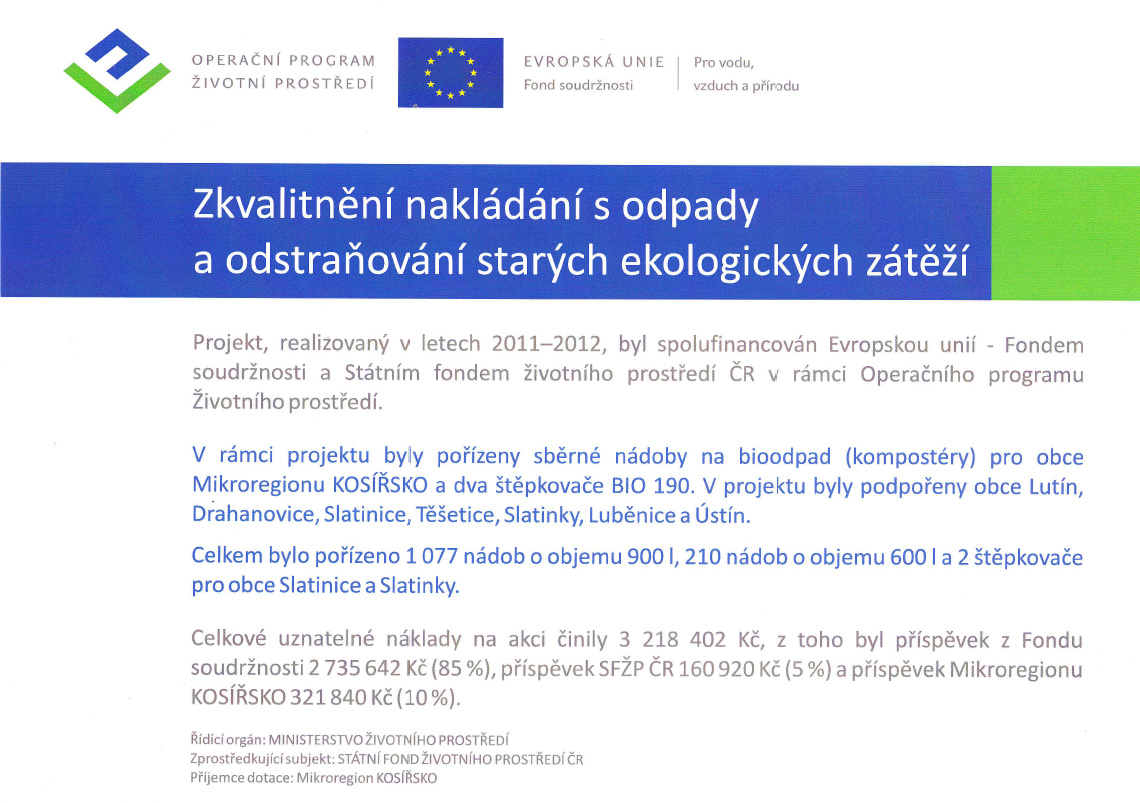 OPERAČNÍ PROGRAM
ŽIVOTNÍ PROSTŘEDÍ

EVROPSKÁ UNIE
Fond soudržnosti

Pro vodu,
vzduch a přírodu

Zkvalitnění nakládání s odpady
a odstraňování starých ekologických zátěží

Projekt, realizovaný v letech 2011–2012, byl spolufinancován Evropskou unií - Fondem soudržnosti a Státním fondem životního prostředí ČR v rámci Operačního programu Životního prostředí.

V rámci projektu byly pořízeny sběrné nádoby na bioodpad (kompostéry) pro obce Mikroregionu KOSÍŘSKO a dva štěpkovače BIO 190. V projektu byly podpořeny obce Lutín, Drahanovice, Slatinice, Těšetice, Slatinky, Luběnice a Ústín.

Celkem bylo pořízeno 1 077 nádob o objemu 900 l, 210 nádob o objemu 600 l a 2 štěpkovače pro obce Slatinice a Slatinky.

Celkové uznatelné náklady na akci činily 3 218 402 Kč, z toho byl příspěvek z Fondu soudržnosti 2 735 642 Kč (85 %), příspěvek SFŽP ČR 160 920 Kč (5 %) a příspěvek Mikroregionu KOSÍŘSKO 321 840 Kč (10 %).

Řídící orgán: MINISTERSTVO ŽIVOTNÍHO PROSTŘEDÍ
Zprostředkující subjekt: STÁTNÍ FOND ŽIVOTNÍHO PROSTŘEDÍ ČR
Příjemce dotace: Mikroregion KOSÍŘSKO